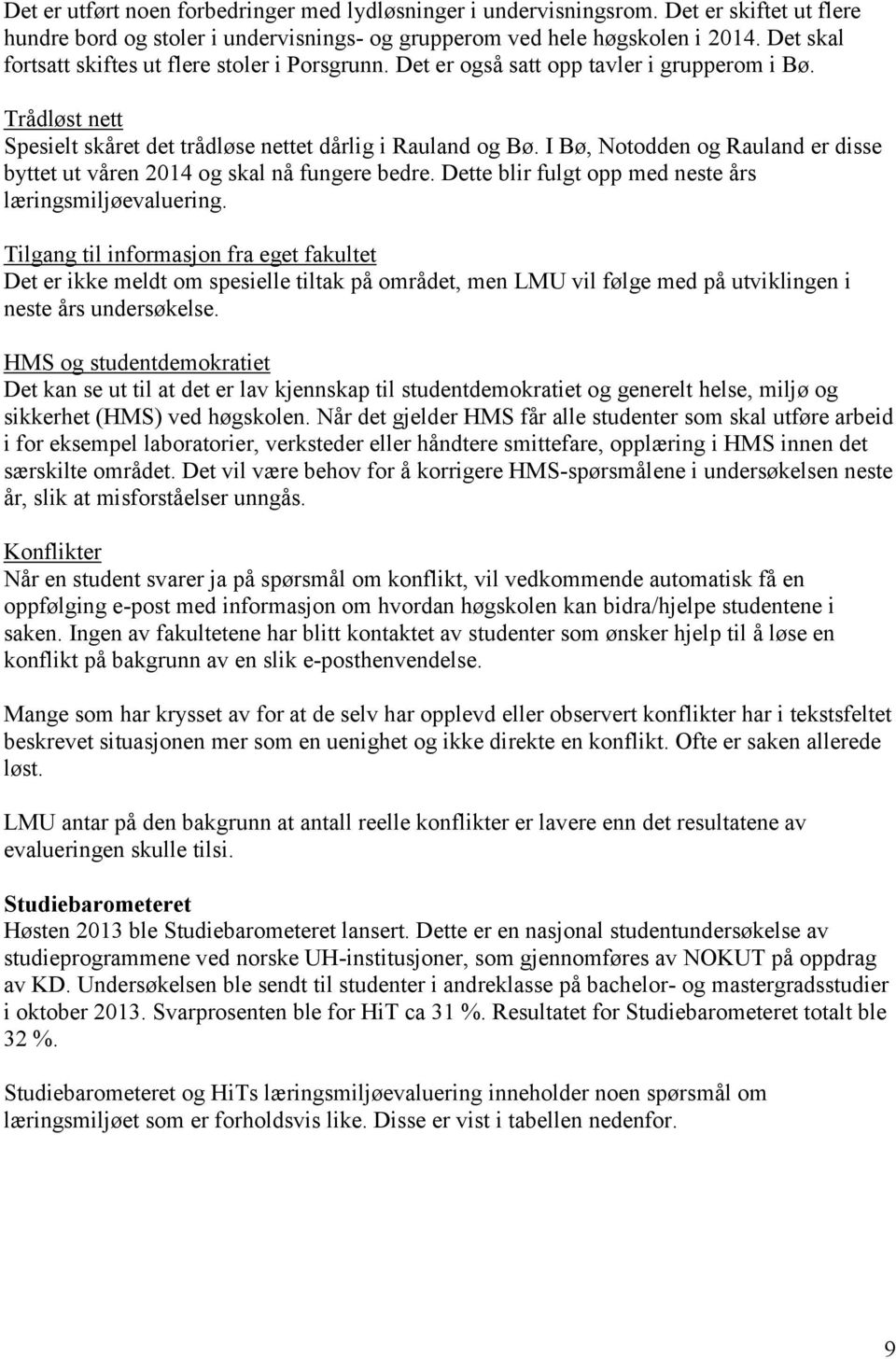 Det er utført noen forbedringer med lydløsninger i undervisningsrom. Det er skiftet ut flere hundre bord og stoler i undervisnings- og grupperom ved hele høgskolen i 2014. Det skal fortsatt skiftes ut flere stoler i Porsgrunn. Det er også satt opp tavler i grupperom i Bø.

Trådløst nett
Spesielt skåret det trådløse nettet dårlig i Rauland og Bø. I Bø, Notodden og Rauland er disse byttet ut våren 2014 og skal nå fungere bedre. Dette blir fulgt opp med neste års læringsmiljøevaluering.

Tilgang til informasjon fra eget fakultet
Det er ikke meldt om spesielle tiltak på området, men LMU vil følge med på utviklingen i neste års undersøkelse.

HMS og studentdemokratiet
Det kan se ut til at det er lav kjennskap til studentdemokratiet og generelt helse, miljø og sikkerhet (HMS) ved høgskolen. Når det gjelder HMS får alle studenter som skal utføre arbeid i for eksempel laboratorier, verksteder eller håndtere smittefare, opplæring i HMS innen det særskilte området. Det vil være behov for å korrigere HMS-spørsmålene i undersøkelsen neste år, slik at misforståelser unngås.

Konflikter
Når en student svarer ja på spørsmål om konflikt, vil vedkommende automatisk få en oppfølging e-post med informasjon om hvordan høgskolen kan bidra/hjelpe studentene i saken. Ingen av fakultetene har blitt kontaktet av studenter som ønsker hjelp til å løse en konflikt på bakgrunn av en slik e-posthenvendelse.

Mange som har krysset av for at de selv har opplevd eller observert konflikter har i tekstsfeltet beskrevet situasjonen mer som en uenighet og ikke direkte en konflikt. Ofte er saken allerede løst.

LMU antar på den bakgrunn at antall reelle konflikter er lavere enn det resultatene av evalueringen skulle tilsi.

Studiebarometeret
Høsten 2013 ble Studiebarometeret lansert. Dette er en nasjonal studentundersøkelse av studieprogrammene ved norske UH-institusjoner, som gjennomføres av NOKUT på oppdrag av KD. Undersøkelsen ble sendt til studenter i andreklasse på bachelor- og mastergradsstudier i oktober 2013. Svarprosenten ble for HiT ca 31 %. Resultatet for Studiebarometeret totalt ble 32 %.

Studiebarometeret og HiTs læringsmiljøevaluering inneholder noen spørsmål om læringsmiljøet som er forholdsvis like. Disse er vist i tabellen nedenfor.

9